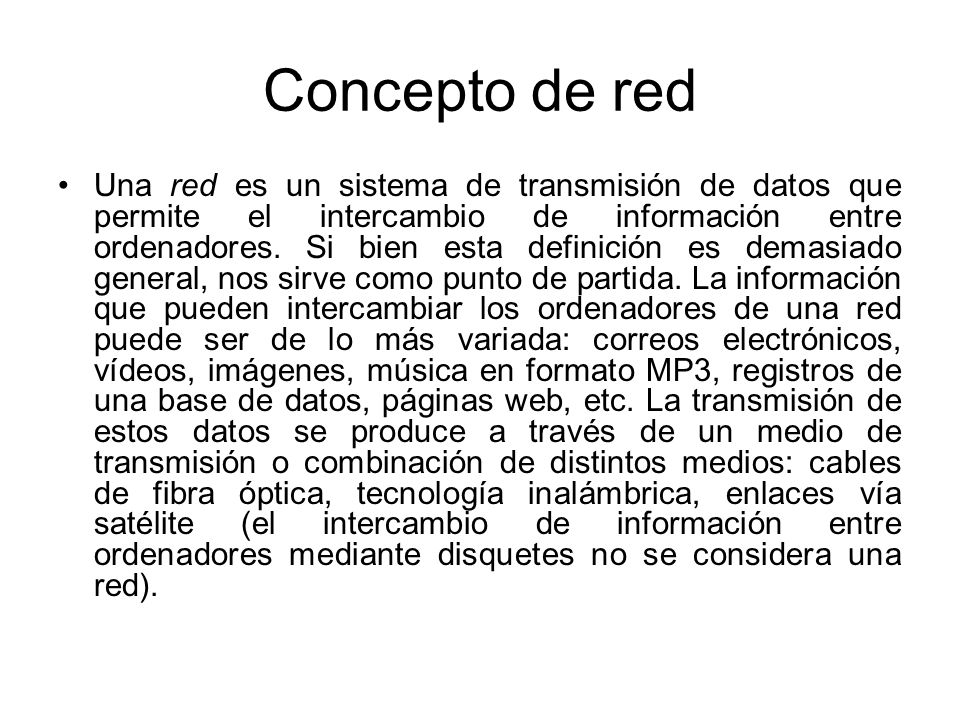 Concepto de red

• Una red es un sistema de transmisión de datos que permite el intercambio de información entre ordenadores. Si bien esta definición es demasiado general, nos sirve como punto de partida. La información que pueden intercambiar los ordenadores de una red puede ser de lo más variada: correos electrónicos, vídeos, imágenes, música en formato MP3, registros de una base de datos, páginas web, etc. La transmisión de estos datos se produce a través de un medio de transmisión o combinación de distintos medios: cables de fibra óptica, tecnología inalámbrica, enlaces vía satélite (el intercambio de información entre ordenadores mediante disquetes no se considera una red).